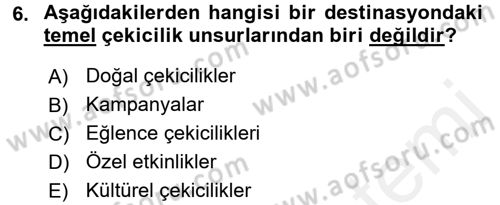 6. Aşağıdakilerden hangisi bir destinasyondaki temel çekicilik unsurlarından biri değildir?

A) Doğal çekicilikler
B) Kampanyalar
C) Eğlence çekicilikleri
D) Özel etkinlikler
E) Kültürel çekicilikler

www.aofsoru.com
www.aofsoru.com
www.aofsoru.com